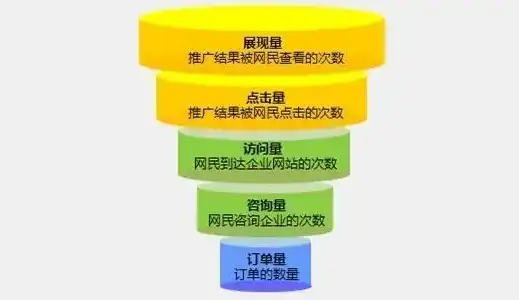 展现量
推广结果被网民查看的次数

点击量
推广结果被网民点击的次数

访问量
网民到达企业网站的次数

咨询量
网民咨询企业的次数

订单量
订单的数量